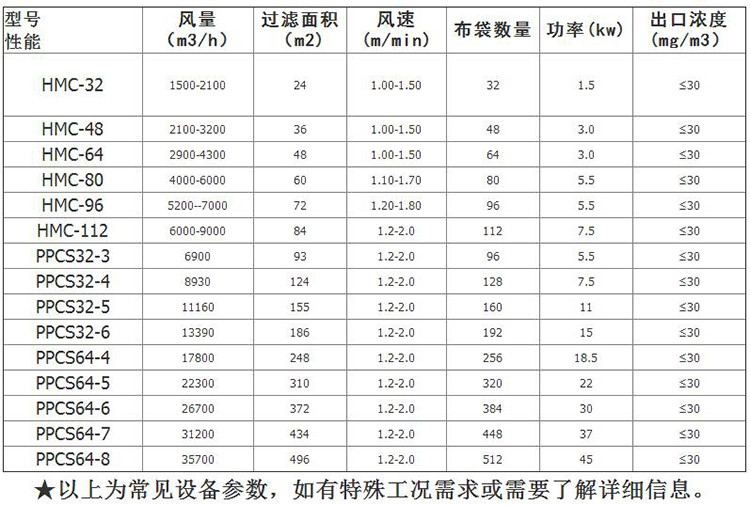 | 型号 性能 | 风量 (m3/h) | 过滤面积 (m2) | 风速 (m/min) | 布袋数量 | 功率(kw) | 出口浓度 (mg/m3) |
|---|---|---|---|---|---|---|
| HMC-32 | 1500-2100 | 24 | 1.00-1.50 | 32 | 1.5 | ≤30 |
| HMC-48 | 2100-3200 | 36 | 1.00-1.50 | 48 | 3.0 | ≤30 |
| HMC-64 | 2900-4300 | 48 | 1.00-1.50 | 64 | 3.0 | ≤30 |
| HMC-80 | 4000-6000 | 60 | 1.10-1.70 | 80 | 5.5 | ≤30 |
| HMC-96 | 5200--7000 | 72 | 1.20-1.80 | 96 | 5.5 | ≤30 |
| HMC-112 | 6000-9000 | 84 | 1.2-2.0 | 112 | 7.5 | ≤30 |
| PPCS32-3 | 6900 | 93 | 1.2-2.0 | 96 | 5.5 | ≤30 |
| PPCS32-4 | 8930 | 124 | 1.2-2.0 | 128 | 7.5 | ≤30 |
| PPCS32-5 | 11160 | 155 | 1.2-2.0 | 160 | 11 | ≤30 |
| PPCS32-6 | 13390 | 186 | 1.2-2.0 | 192 | 15 | ≤30 |
| PPCS64-4 | 17800 | 248 | 1.2-2.0 | 256 | 18.5 | ≤30 |
| PPCS64-5 | 22300 | 310 | 1.2-2.0 | 320 | 22 | ≤30 |
| PPCS64-6 | 26700 | 372 | 1.2-2.0 | 384 | 30 | ≤30 |
| PPCS64-7 | 31200 | 434 | 1.2-2.0 | 448 | 37 | ≤30 |
| PPCS64-8 | 35700 | 496 | 1.2-2.0 | 512 | 45 | ≤30 |

★以上为常见设备参数，如有特殊工况需求或需要了解详细信息。